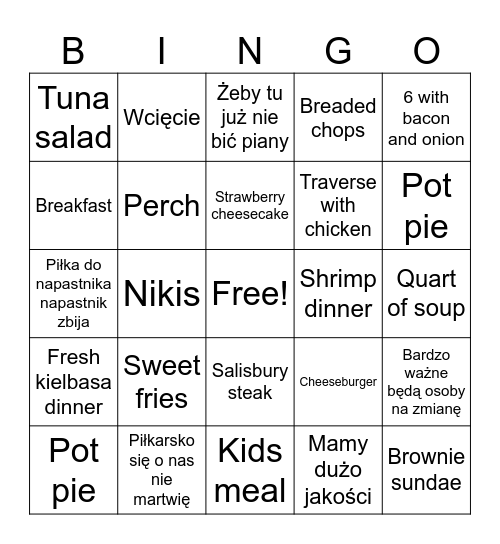 | B | I | N | G | O |
|---|---|---|---|---|
| Tuna salad | Wcięcie | Żeby tu już nie bić piany | Breaded chops | 6 with bacon and onion |
| Breakfast | Perch | Strawberry cheesecake | Traverse with chicken | Pot pie |
| Piłka do napastnika napastnik zbija | Nikis | Free! | Shrimp dinner | Quart of soup |
| Fresh kielbasa dinner | Sweet fries | Salisbury steak | Cheeseburger | Bardzo ważne będą osoby na zmianę |
| Pot pie | Piłkarsko się o nas nie martwię | Kids meal | Mamy dużo jakości | Brownie sundae |